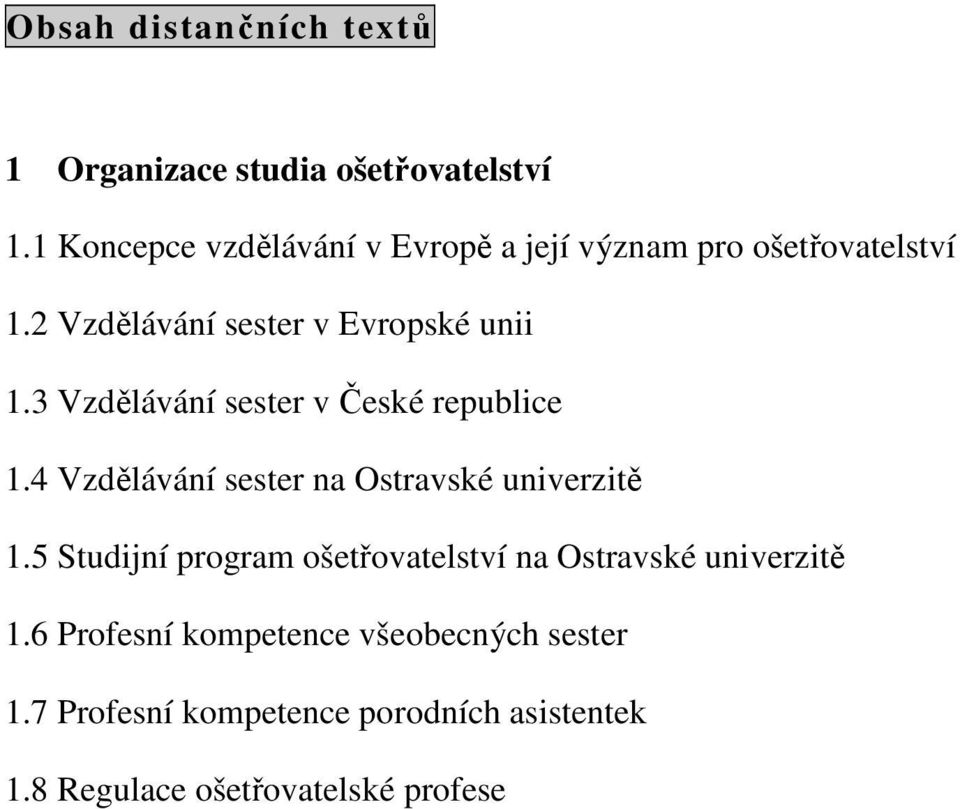 Obsah distančních textů

1 Organizace studia ošetřovatelství

1.1 Koncepce vzdělávání v Evropě a její význam pro ošetřovatelství

1.2 Vzdělávání sester v Evropské unii

1.3 Vzdělávání sester v České republice

1.4 Vzdělávání sester na Ostravské univerzitě

1.5 Studijní program ošetřovatelství na Ostravské univerzitě

1.6 Profesní kompetence všeobecných sester

1.7 Profesní kompetence porodních asistentek

1.8 Regulace ošetřovatelské profese